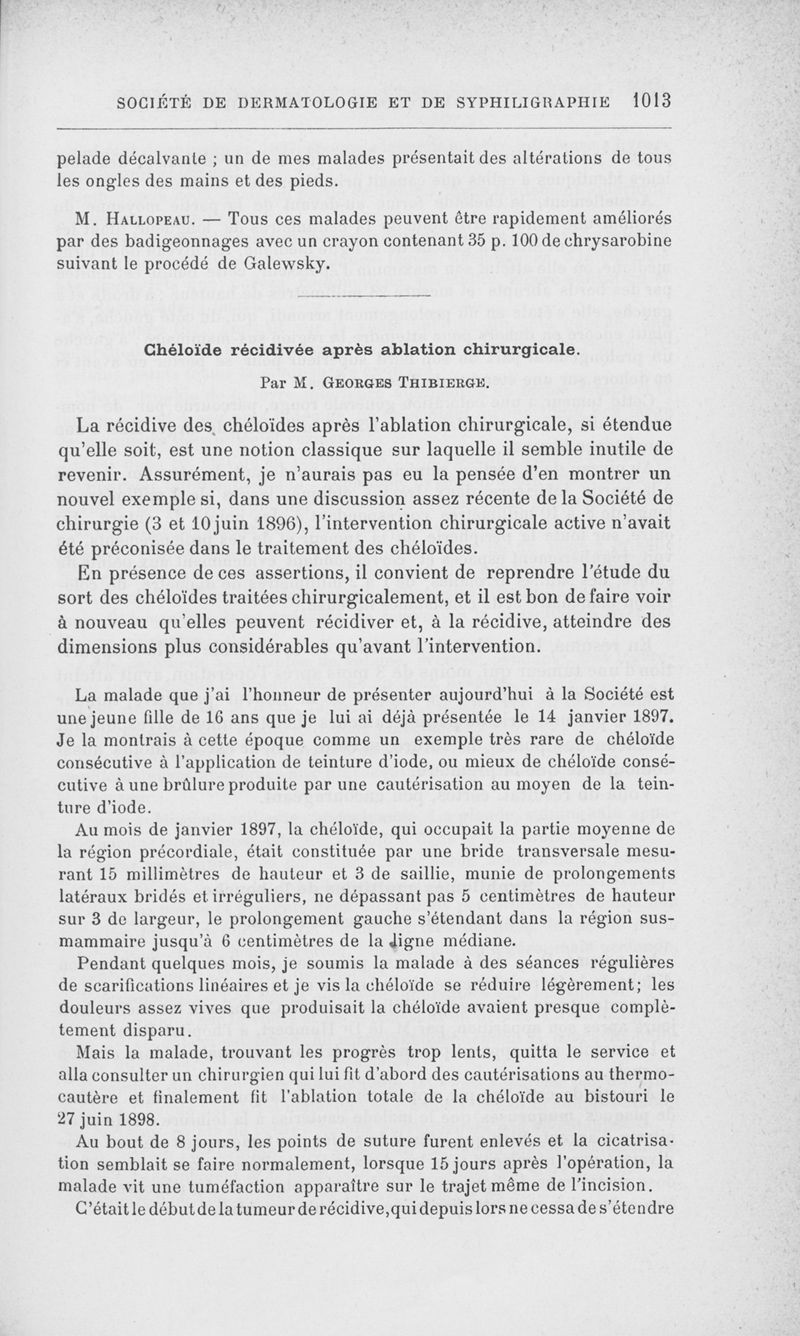 SOCIÉTÉ DE DERMATOLOGIE ET DE SYPHILIGRAPHIE 1013

pelade décalvante ; un de mes malades présentait des altérations de tous les ongles des mains et des pieds.

M. Hallopeau. — Tous ces malades peuvent être rapidement améliorés par des badigeonnages avec un crayon contenant 35 p. 100 de chrysarobine suivant le procédé de Galewsky.

Chéloïde récidivée après ablation chirurgicale.

Par M. Georges Thibierge.

La récidive des chéloïdes après l'ablation chirurgicale, si étendue qu'elle soit, est une notion classique sur laquelle il semble inutile de revenir. Assurément, je n'aurais pas eu la pensée d'en montrer un nouvel exemple si, dans une discussion assez récente de la Société de chirurgie (3 et 10 juin 1896), l'intervention chirurgicale active n'avait été préconisée dans le traitement des chéloïdes.

En présence de ces assertions, il convient de reprendre l'étude du sort des chéloïdes traitées chirurgicalement, et il est bon de faire voir à nouveau qu'elles peuvent récidiver et, à la récidive, atteindre des dimensions plus considérables qu'avant l'intervention.

La malade que j'ai l'honneur de présenter aujourd'hui à la Société est une jeune fille de 16 ans que je lui ai déjà présentée le 14 janvier 1897. Je la montrais à cette époque comme un exemple très rare de chéloïde consécutive à l'application de teinture d'iode, ou mieux de chéloïde consécutive à une brûlure produite par une cautérisation au moyen de la teinture d'iode.

Au mois de janvier 1897, la chéloïde, qui occupait la partie moyenne de la région précordiale, était constituée par une bride transversale mesurant 15 millimètres de hauteur et 3 de saillie, munie de prolongements latéraux bridés et irréguliers, ne dépassant pas 5 centimètres de hauteur sur 3 de largeur, le prolongement gauche s'étendant dans la région sus-mammaire jusqu'à 6 centimètres de la ligne médiane.

Pendant quelques mois, je soumis la malade à des séances régulières de scarifications linéaires et je vis la chéloïde se réduire légèrement; les douleurs assez vives que produisait la chéloïde avaient presque complètement disparu.

Mais la malade, trouvant les progrès trop lents, quitta le service et alla consulter un chirurgien qui lui fit d'abord des cautérisations au thermocautère et finalement fit l'ablation totale de la chéloïde au bistouri le 27 juin 1898.

Au bout de 8 jours, les points de suture furent enlevés et la cicatrisation semblait se faire normalement, lorsque 15 jours après l'opération, la malade vit une tuméfaction apparaître sur le trajet même de l'incision.

C'était le début de la tumeur de récidive, qui depuis lors ne cessa de s'étendre